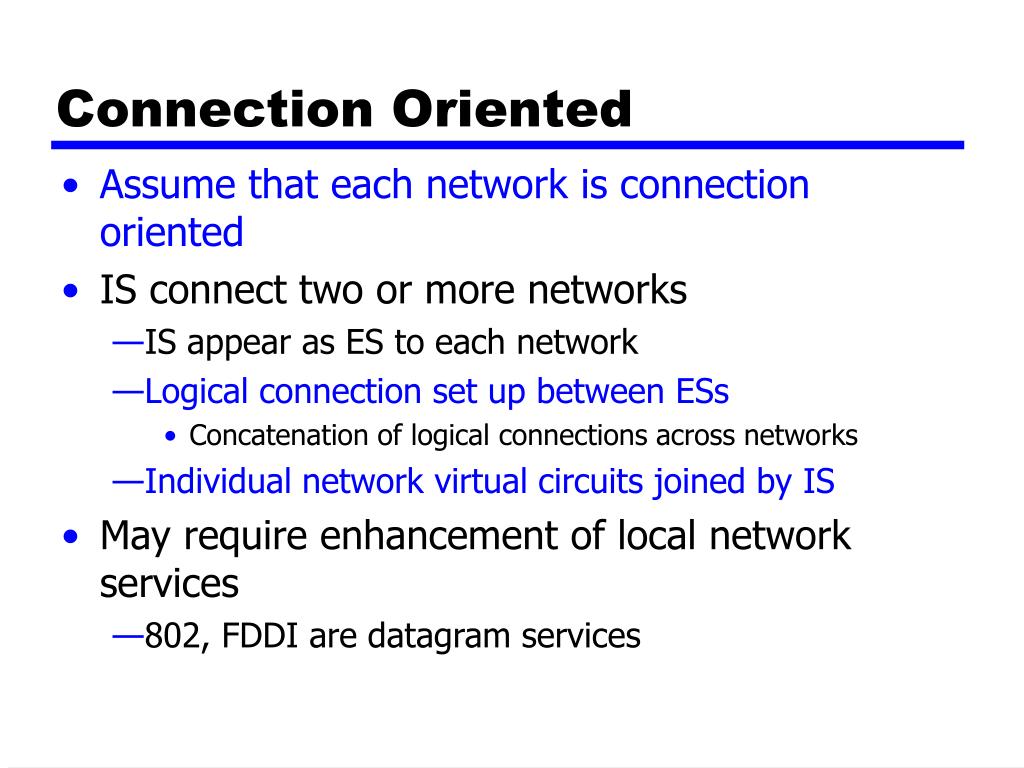 Connection Oriented

• Assume that each network is connection oriented
• IS connect two or more networks
—IS appear as ES to each network
—Logical connection set up between ESs
• Concatenation of logical connections across networks
—Individual network virtual circuits joined by IS
• May require enhancement of local network services
—802, FDDI are datagram services